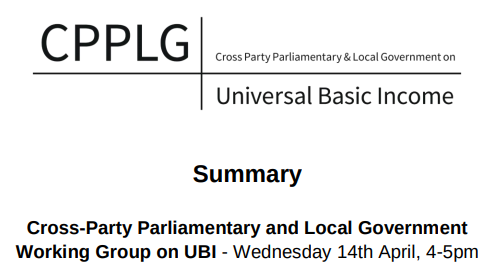 CPPLG

Cross Party Parliamentary & Local Government on

Universal Basic Income

Summary

Cross-Party Parliamentary and Local Government Working Group on UBI - Wednesday 14th April, 4-5pm